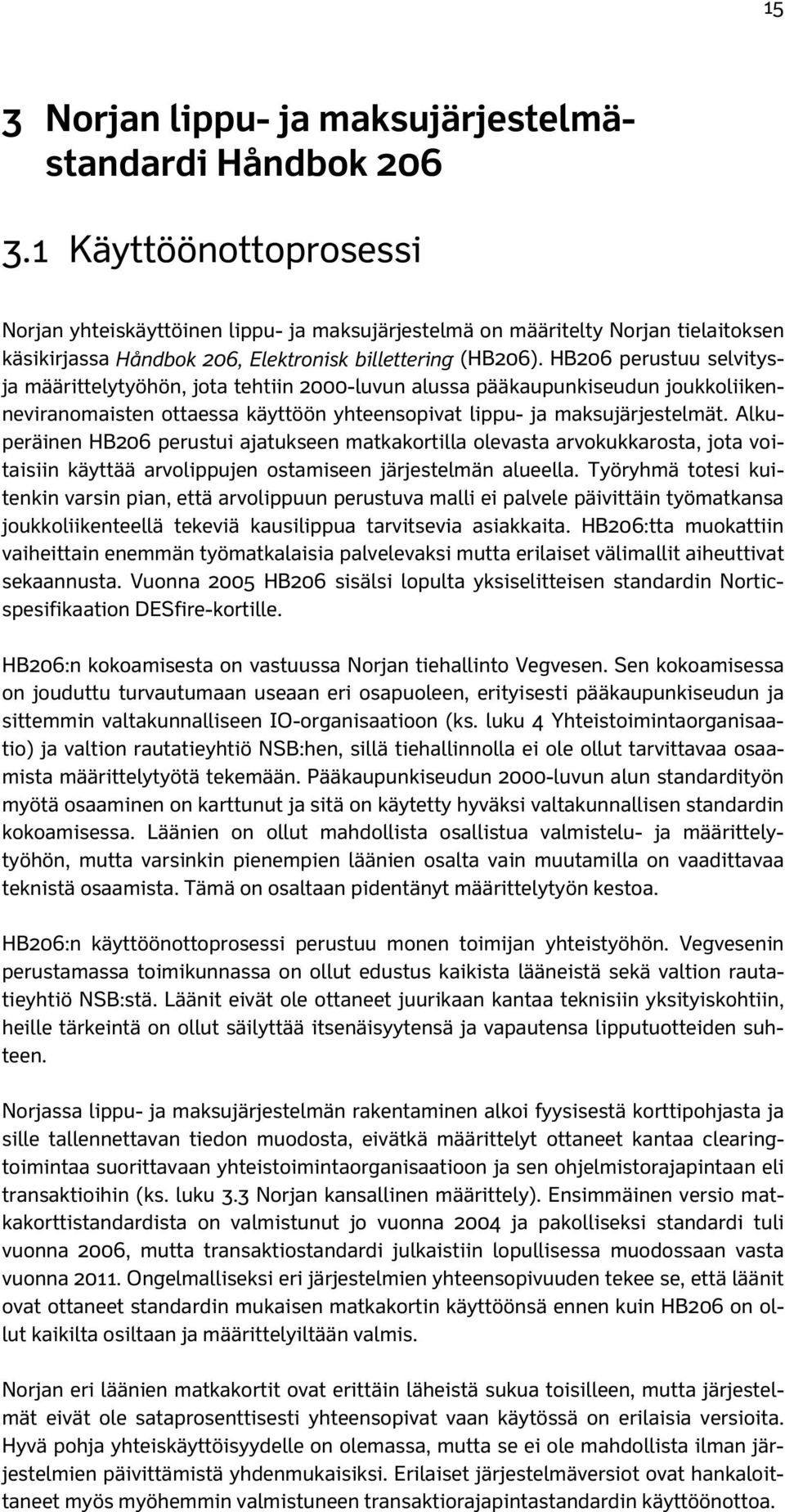 15

3 Norjan lippu- ja maksujärjestelmästandardi Håndbok 206

3.1 Käyttöönottoprosessi

Norjan yhteiskäyttöinen lippu- ja maksujärjestelmä on määritelty Norjan tielaitoksen käsikirjassa Håndbok 206, Elektronisk billettering (HB206). HB206 perustuu selvitys- ja määrittelytyöhön, jota tehtiin 2000-luvun alussa pääkaupunkiseudun joukkoliikenneviranomaisten ottaessa käyttöön yhteensopivat lippu- ja maksujärjestelmät. Alkuperäinen HB206 perustui ajatukseen matkakortilla olevasta arvokukkarosta, jota voitaisiin käyttää arvolippujen ostamiseen järjestelmän alueella. Työryhmä totesi kuitenkin varsin pian, että arvolippuun perustuva malli ei palvele päivittäin työmatkansa joukkoliikenteellä tekeviä kausilippua tarvitsevia asiakkaita. HB206:tta muokattiin vaiheittain enemmän työmatkalaisia palvelevaksi mutta erilaiset välimallit aiheuttivat sekaannusta. Vuonna 2005 HB206 sisälsi lopulta yksiselitteisen standardin Norticspesifikaation DESfire-kortille.

HB206:n kokoamisesta on vastuussa Norjan tiehallinto Vegvesen. Sen kokoamisessa on jouduttu turvautumaan useaan eri osapuoleen, erityisesti pääkaupunkiseudun ja sittemmin valtakunnalliseen IO-organisaatioon (ks. luku 4 Yhteistoimintaorganisaatio) ja valtion rautatieyhtiö NSB:hen, sillä tiehallinnolla ei ole ollut tarvittavaa osaamista määrittelytyötä tekemään. Pääkaupunkiseudun 2000-luvun alun standardityön myötä osaaminen on karttunut ja sitä on käytetty hyväksi valtakunnallisen standardin kokoamisessa. Läänien on ollut mahdollista osallistua valmistelu- ja määrittelytyöhön, mutta varsinkin pienempien läänien osalta vain muutamilla on vaadittavaa teknistä osaamista. Tämä on osaltaan pidentänyt määrittelytyön kestoa.

HB206:n käyttöönottoprosessi perustuu monen toimijan yhteistyöhön. Vegvesenin perustamassa toimikunnassa on ollut edustus kaikista lääneistä sekä valtion rautatieyhtiö NSB:stä. Läänit eivät ole ottaneet juurikaan kantaa teknisiin yksityiskohtiin, heille tärkeintä on ollut säilyttää itsenäisyytensä ja vapautensa lipputuotteiden suhteen.

Norjassa lippu- ja maksujärjestelmän rakentaminen alkoi fyysisestä korttipohjasta ja sille tallennettavan tiedon muodosta, eivätkä määrittelyt ottaneet kantaa clearingtoimintaa suorittavaan yhteistoimintaorganisaatioon ja sen ohjelmistorajapintaan eli transaktioihin (ks. luku 3.3 Norjan kansallinen määrittely). Ensimmäinen versio matkakorttistandardista on valmistunut jo vuonna 2004 ja pakolliseksi standardi tuli vuonna 2006, mutta transaktiostandardi julkaistiin lopullisessa muodossaan vasta vuonna 2011. Ongelmalliseksi eri järjestelmien yhteensopivuuden tekee se, että läänit ovat ottaneet standardin mukaisen matkakortin käyttöönsä ennen kuin HB206 on ollut kaikilta osiltaan ja määrittelyiltään valmis.

Norjan eri läänien matkakortit ovat erittäin läheistä sukua toisilleen, mutta järjestelmät eivät ole sataprosenttisesti yhteensopivat vaan käytössä on erilaisia versioita. Hyvä pohja yhteiskäyttöisyydelle on olemassa, mutta se ei ole mahdollista ilman järjestelmien päivittämistä yhdenmukaisiksi. Erilaiset järjestelmäversiot ovat hankaloittaneet myös myöhemmin valmistuneen transaktiorajapintastandardin käyttöönottoa.